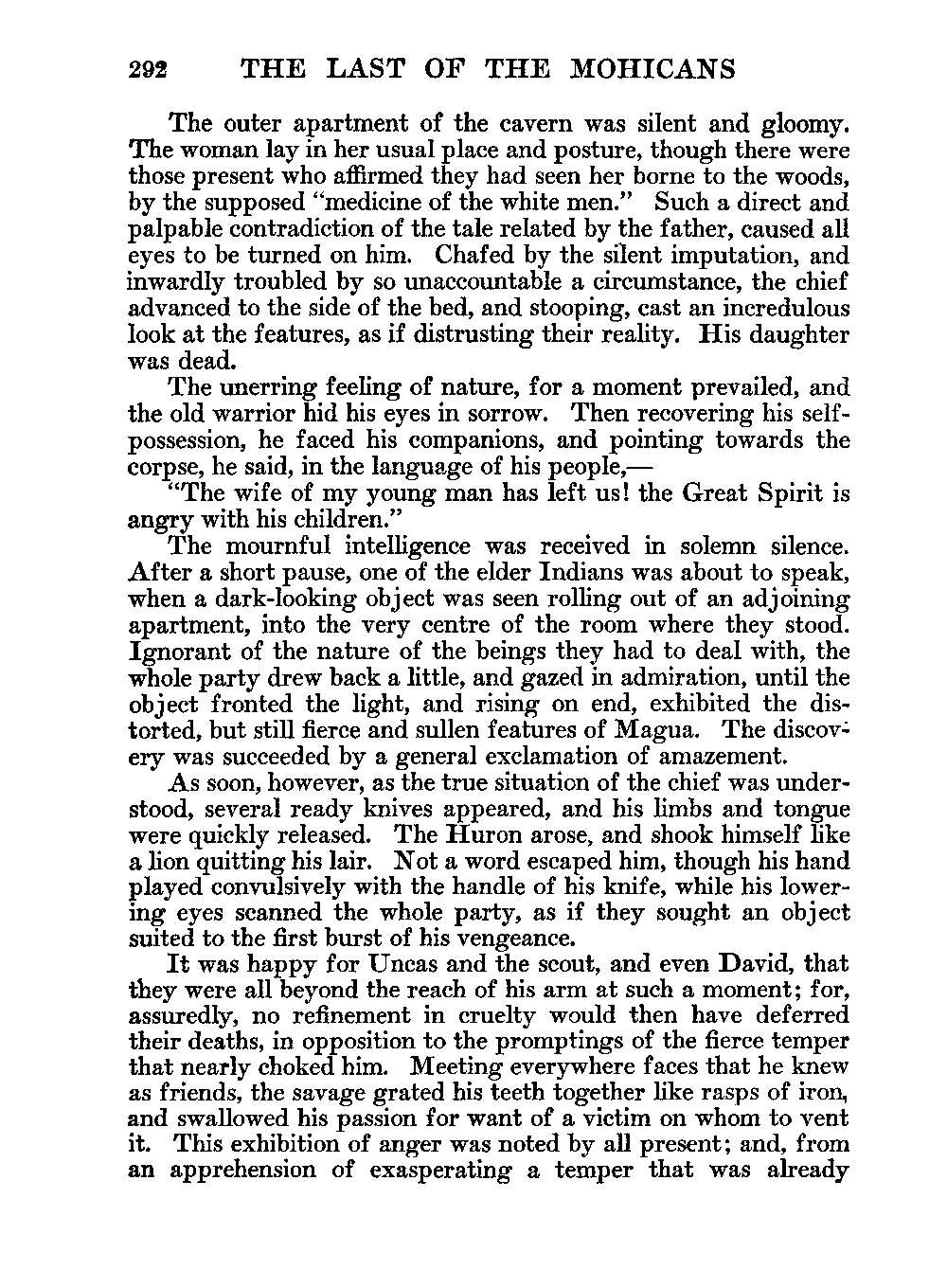 292 THE LAST OF THE MOHICANS

The outer apartment of the cavern was silent and gloomy. The woman lay in her usual place and posture, though there were those present who affirmed they had seen her borne to the woods, by the supposed "medicine of the white men." Such a direct and palpable contradiction of the tale related by the father, caused all eyes to be turned on him. Chafed by the silent imputation, and inwardly troubled by so unaccountable a circumstance, the chief advanced to the side of the bed, and stooping, cast an incredulous look at the features, as if distrusting their reality. His daughter was dead.

The unerring feeling of nature, for a moment prevailed, and the old warrior hid his eyes in sorrow. Then recovering his self-possession, he faced his companions, and pointing towards the corpse, he said, in the language of his people,—

"The wife of my young man has left us! the Great Spirit is angry with his children."

The mournful intelligence was received in solemn silence. After a short pause, one of the elder Indians was about to speak, when a dark-looking object was seen rolling out of an adjoining apartment, into the very centre of the room where they stood. Ignorant of the nature of the beings they had to deal with, the whole party drew back a little, and gazed in admiration, until the object fronted the light, and rising on end, exhibited the distorted, but still fierce and sullen features of Magua. The discovery was succeeded by a general exclamation of amazement.

As soon, however, as the true situation of the chief was understood, several ready knives appeared, and his limbs and tongue were quickly released. The Huron arose, and shook himself like a lion quitting his lair. Not a word escaped him, though his hand played convulsively with the handle of his knife, while his lowering eyes scanned the whole party, as if they sought an object suited to the first burst of his vengeance.

It was happy for Uncas and the scout, and even David, that they were all beyond the reach of his arm at such a moment; for, assuredly, no refinement in cruelty would then have deferred their deaths, in opposition to the promptings of the fierce temper that nearly choked him. Meeting everywhere faces that he knew as friends, the savage grated his teeth together like rasps of iron, and swallowed his passion for want of a victim on whom to vent it. This exhibition of anger was noted by all present; and, from an apprehension of exasperating a temper that was already